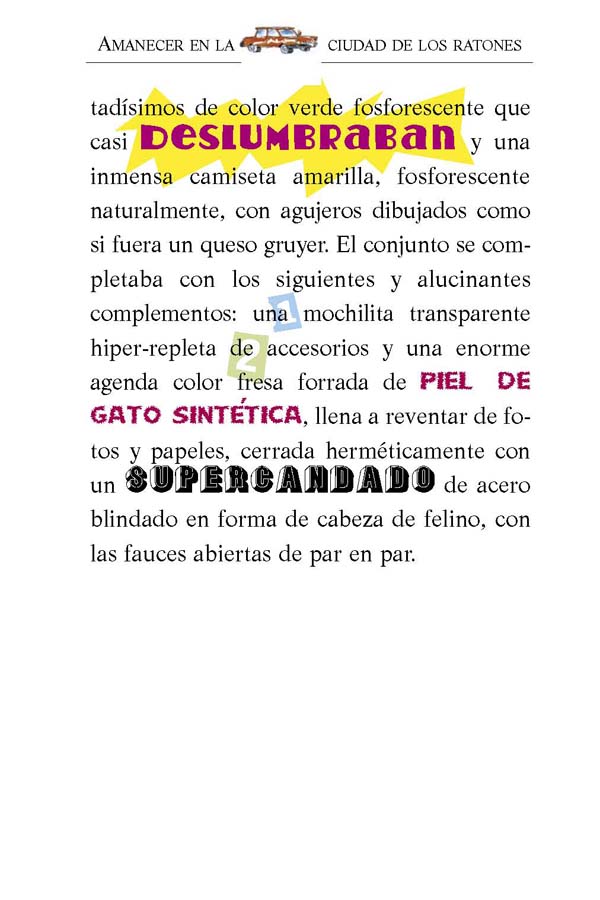 AMANECER EN LA CIUDAD DE LOS RATONES

tadísimos de color verde fosforescente que casi DESLUMBRABAN y una inmensa camiseta amarilla, fosforescente naturalmente, con agujeros dibujados como si fuera un queso gruyer. El conjunto se completaba con los siguientes y alucinantes complementos: una 1 mochilita transparente hiper-repleta de 2 accesorios y una enorme agenda color fresa forrada de PIEL DE GATO SINTÉTICA, llena a reventar de fotos y papeles, cerrada herméticamente con un SUPERCANDADO de acero blindado en forma de cabeza de felino, con las fauces abiertas de par en par.